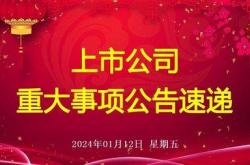 上市公司
重大事项公告速递

2024年01月12日 星期五